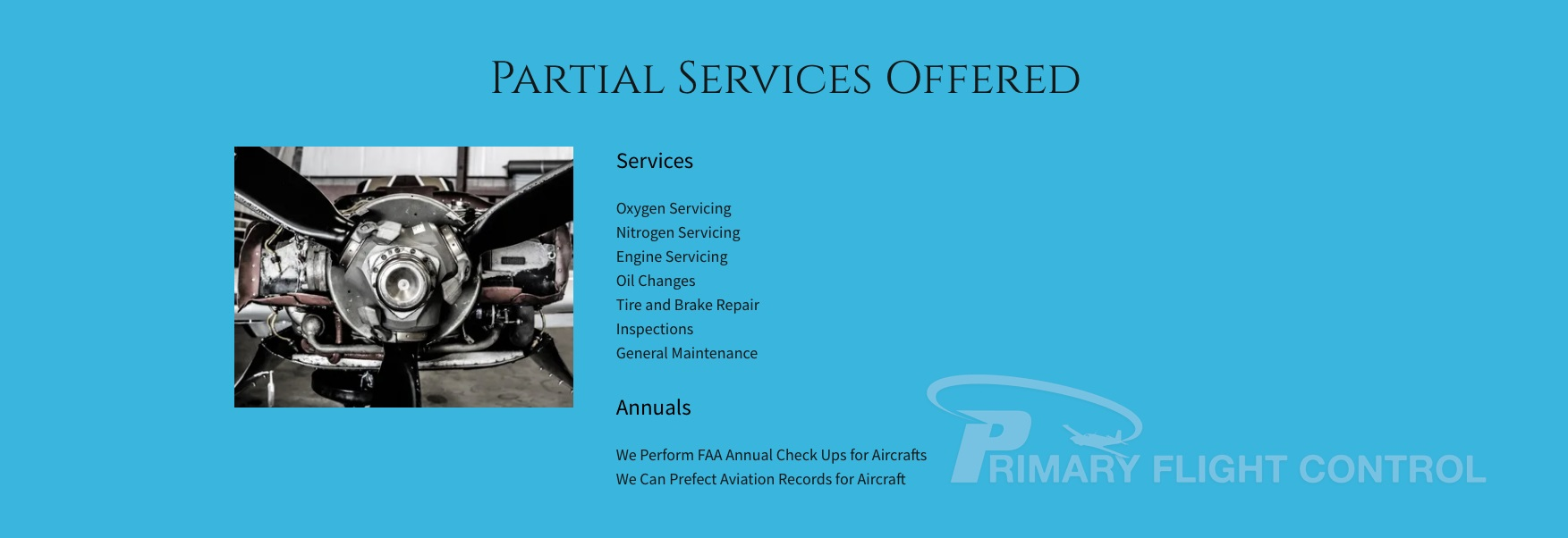 Partial Services Offered

Services

Oxygen Servicing
Nitrogen Servicing
Engine Servicing
Oil Changes
Tire and Brake Repair
Inspections
General Maintenance

Annuals

We Perform FAA Annual Check Ups for Aircrafts
We Can Prefect Aviation Records for Aircraft

PRIMARY FLIGHT CONTROL